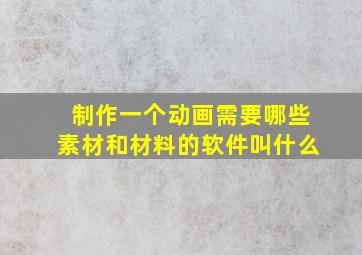 制作一个动画需要哪些素材和材料的软件叫什么